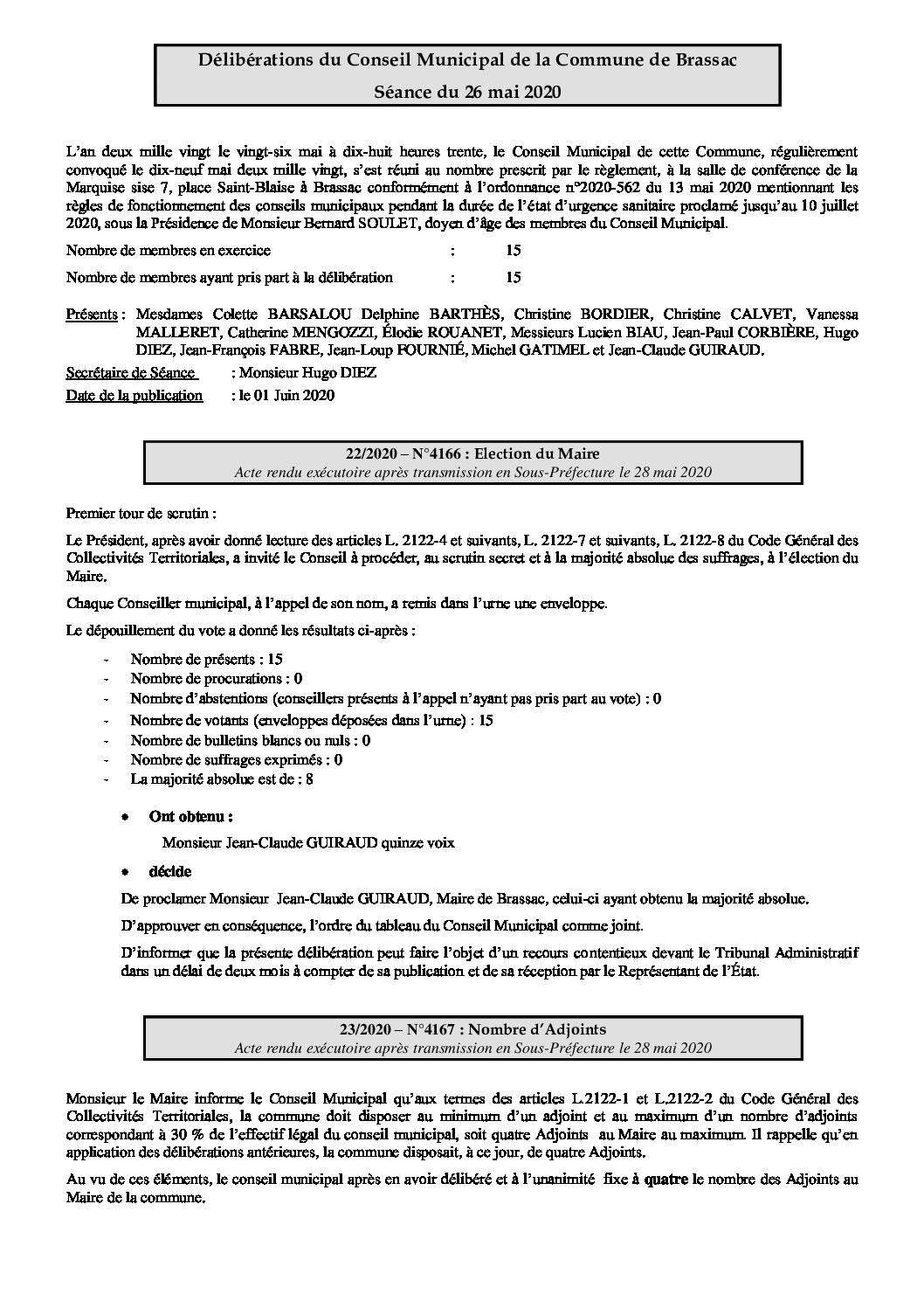 Délibérations du Conseil Municipal de la Commune de Brassac
Séance du 26 mai 2020

L'an deux mille vingt le vingt-six mai à dix-huit heures trente, le Conseil Municipal de cette Commune, régulièrement convoqué le dix-neuf mai deux mille vingt, s'est réuni au nombre prescrit par le règlement, à la salle de conférence de la Marquise sise 7, place Saint-Blaise à Brassac conformément à l'ordonnance n°2020-562 du 13 mai 2020 mentionnant les règles de fonctionnement des conseils municipaux pendant la durée de l'état d'urgence sanitaire proclamé jusqu'au 10 juillet 2020, sous la Présidence de Monsieur Bernard SOULET, doyen d'âge des membres du Conseil Municipal.

Nombre de membres en exercice : 15

Nombre de membres ayant pris part à la délibération : 15

Présents : Mesdames Colette BARSALOU Delphine BARTHÈS, Christine BORDIER, Christine CALVET, Vanessa MALLERET, Catherine MENGOZZI, Élodie ROUANET, Messieurs Lucien BIAU, Jean-Paul CORBIÈRE, Hugo DIEZ, Jean-François FABRE, Jean-Loup FOURNIÉ, Michel GATIMEL et Jean-Claude GUIRAUD.

Secrétaire de Séance : Monsieur Hugo DIEZ

Date de la publication : le 01 Juin 2020

22/2020 – N°4166 : Election du Maire
Acte rendu exécutoire après transmission en Sous-Préfecture le 28 mai 2020

Premier tour de scrutin :

Le Président, après avoir donné lecture des articles L. 2122-4 et suivants, L. 2122-7 et suivants, L. 2122-8 du Code Général des Collectivités Territoriales, a invité le Conseil à procéder, au scrutin secret et à la majorité absolue des suffrages, à l'élection du Maire.

Chaque Conseiller municipal, à l'appel de son nom, a remis dans l'urne une enveloppe.

Le dépouillement du vote a donné les résultats ci-après :

- Nombre de présents : 15
- Nombre de procurations : 0
- Nombre d'abstentions (conseillers présents à l'appel n'ayant pas pris part au vote) : 0
- Nombre de votants (enveloppes déposées dans l'urne) : 15
- Nombre de bulletins blancs ou nuls : 0
- Nombre de suffrages exprimés : 0
- La majorité absolue est de : 8

• Ont obtenu :

Monsieur Jean-Claude GUIRAUD quinze voix

• décide

De proclamer Monsieur Jean-Claude GUIRAUD, Maire de Brassac, celui-ci ayant obtenu la majorité absolue.

D'approuver en conséquence, l'ordre du tableau du Conseil Municipal comme joint.

D'informer que la présente délibération peut faire l'objet d'un recours contentieux devant le Tribunal Administratif dans un délai de deux mois à compter de sa publication et de sa réception par le Représentant de l'État.

23/2020 – N°4167 : Nombre d'Adjoints
Acte rendu exécutoire après transmission en Sous-Préfecture le 28 mai 2020

Monsieur le Maire informe le Conseil Municipal qu'aux termes des articles L.2122-1 et L.2122-2 du Code Général des Collectivités Territoriales, la commune doit disposer au minimum d'un adjoint et au maximum d'un nombre d'adjoints correspondant à 30 % de l'effectif légal du conseil municipal, soit quatre Adjoints au Maire au maximum. Il rappelle qu'en application des délibérations antérieures, la commune disposait, à ce jour, de quatre Adjoints.

Au vu de ces éléments, le conseil municipal après en avoir délibéré et à l'unanimité fixe à quatre le nombre des Adjoints au Maire de la commune.